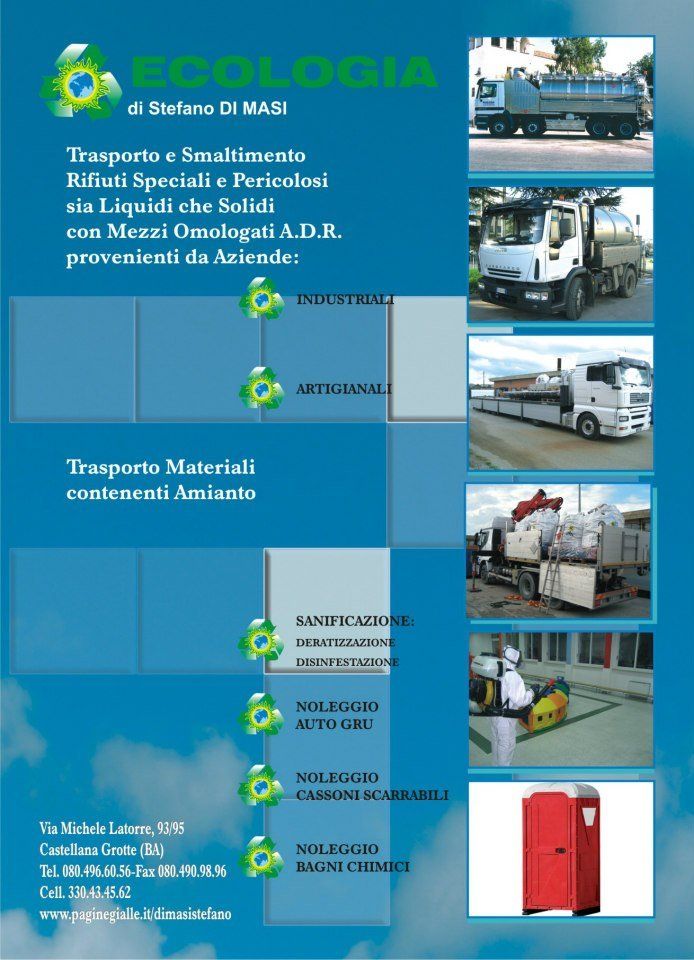 ECOLOGIA
di Stefano DI MASI

Trasporto e Smaltimento Rifiuti Speciali e Pericolosi sia Liquidi che Solidi con Mezzi Omologati A.D.R. provenienti da Aziende:

INDUSTRIALI

ARTIGIANALI

Trasporto Materiali contenenti Amianto

SANIFICAZIONE:
DERATIZZAZIONE
DISINFESTAZIONE

NOLEGGIO
AUTO GRU

NOLEGGIO
CASSONI SCARRABILI

NOLEGGIO
BAGNI CHIMICI

Via Michele Latorre, 93/95
Castellana Grotte (BA)
Tel. 080.496.60.56-Fax 080.490.98.96
Cell. 330.43.45.62
www.paginegialle.it/dimasistefano